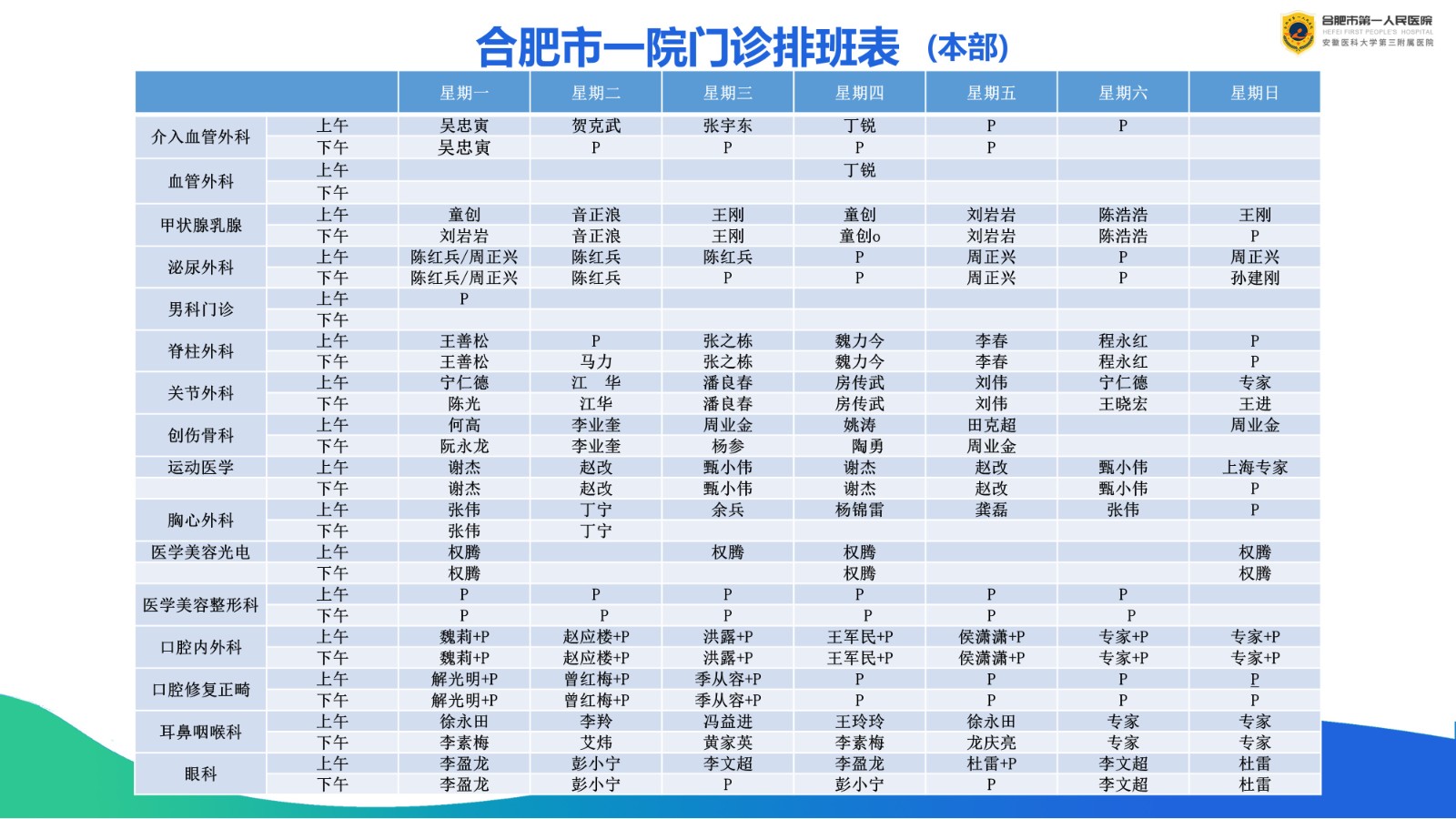 合肥市一院门诊排班表（本部）

合肥市第一人民医院
HEFEI FIRST PEOPLE'S HOSPITAL
安徽医科大学第三附属医院

| | | 星期一 | 星期二 | 星期三 | 星期四 | 星期五 | 星期六 | 星期日 |
|---|---|---|---|---|---|---|---|---|
| 介入血管外科 | 上午 | 吴忠寅 | 贺克武 | 张宇东 | 丁锐 | P | P | |
| | 下午 | 吴忠寅 | P | P | P | P | | |
| 血管外科 | 上午 | | | | 丁锐 | | | |
| | 下午 | | | | | | | |
| 甲状腺乳腺 | 上午 | 童创 | 音正浪 | 王刚 | 童创 | 刘岩岩 | 陈浩浩 | 王刚 |
| | 下午 | 刘岩岩 | 音正浪 | 王刚 | 童创o | 刘岩岩 | 陈浩浩 | P |
| 泌尿外科 | 上午 | 陈红兵/周正兴 | 陈红兵 | 陈红兵 | P | 周正兴 | P | 周正兴 |
| | 下午 | 陈红兵/周正兴 | 陈红兵 | P | P | 周正兴 | P | 孙建刚 |
| 男科门诊 | 上午 | P | | | | | | |
| | 下午 | | | | | | | |
| 脊柱外科 | 上午 | 王善松 | P | 张之栋 | 魏力今 | 李春 | 程永红 | P |
| | 下午 | 王善松 | 马力 | 张之栋 | 魏力今 | 李春 | 程永红 | P |
| 关节外科 | 上午 | 宁仁德 | 江　华 | 潘良春 | 房传武 | 刘伟 | 宁仁德 | 专家 |
| | 下午 | 陈光 | 江华 | 潘良春 | 房传武 | 刘伟 | 王晓宏 | 王进 |
| 创伤骨科 | 上午 | 何高 | 李业奎 | 周业金 | 姚涛 | 田克超 | | 周业金 |
| | 下午 | 阮永龙 | 李业奎 | 杨参 | 陶勇 | 周业金 | | |
| 运动医学 | 上午 | 谢杰 | 赵改 | 甄小伟 | 谢杰 | 赵改 | 甄小伟 | 上海专家 |
| | 下午 | 谢杰 | 赵改 | 甄小伟 | 谢杰 | 赵改 | 甄小伟 | P |
| 胸心外科 | 上午 | 张伟 | 丁宁 | 余兵 | 杨锦雷 | 龚磊 | 张伟 | P |
| | 下午 | 张伟 | 丁宁 | | | | | |
| 医学美容光电 | 上午 | 权腾 | | 权腾 | 权腾 | | | 权腾 |
| | 下午 | 权腾 | | | 权腾 | | | 权腾 |
| 医学美容整形科 | 上午 | P | P | P | P | P | P | |
| | 下午 | P | P | P | P | P | P | |
| 口腔内外科 | 上午 | 魏莉+P | 赵应楼+P | 洪露+P | 王军民+P | 侯潇潇+P | 专家+P | 专家+P |
| | 下午 | 魏莉+P | 赵应楼+P | 洪露+P | 王军民+P | 侯潇潇+P | 专家+P | 专家+P |
| 口腔修复正畸 | 上午 | 解光明+P | 曾红梅+P | 季从容+P | P | P | P | P |
| | 下午 | 解光明+P | 曾红梅+P | 季从容+P | P | P | P | P |
| 耳鼻咽喉科 | 上午 | 徐永田 | 李羚 | 冯益进 | 王玲玲 | 徐永田 | 专家 | 专家 |
| | 下午 | 李素梅 | 艾炜 | 黄家英 | 李素梅 | 龙庆亮 | 专家 | 专家 |
| 眼科 | 上午 | 李盈龙 | 彭小宁 | 李文超 | 李盈龙 | 杜雷+P | 李文超 | 杜雷 |
| | 下午 | 李盈龙 | 彭小宁 | P | 彭小宁 | P | 李文超 | 杜雷 |